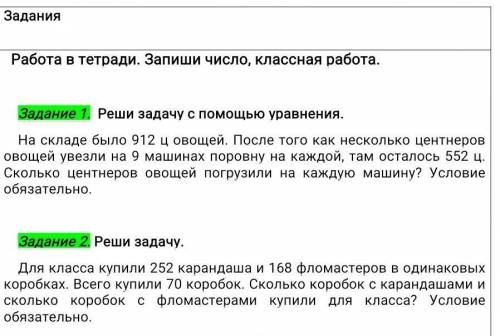 Задания

Работа в тетради. Запиши число, классная работа.

Задание 1. Реши задачу с помощью уравнения.

На складе было 912 ц овощей. После того как несколько центнеров овощей увезли на 9 машинах поровну на каждой, там осталось 552 ц. Сколько центнеров овощей погрузили на каждую машину? Условие обязательно.

Задание 2. Реши задачу.

Для класса купили 252 карандаша и 168 фломастеров в одинаковых коробках. Всего купили 70 коробок. Сколько коробок с карандашами и сколько коробок с фломастерами купили для класса? Условие обязательно.